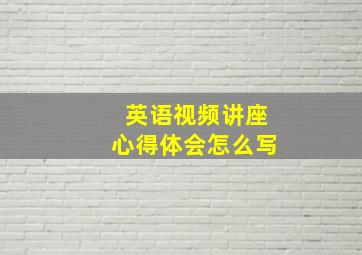 英语视频讲座
心得体会怎么写